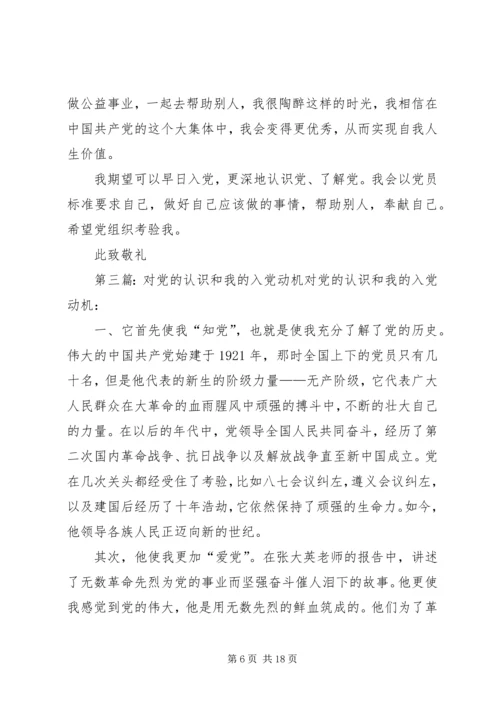 做公益事业，一起去帮助别人，我很陶醉这样的时光，我相信在中国共产党的这个大集体中，我会变得更优秀，从而实现自我人生价值。

我期望可以早日入党，更深地认识党、了解党。我会以党员标准要求自己，做好自己应该做的事情，帮助别人，奉献自己。希望党组织考验我。

此致敬礼

第三篇：对党的认识和我的入党动机对党的认识和我的入党动机：

一、它首先使我“知党”，也就是使我充分了解了党的历史。伟大的中国共产党始建于1921年，那时全国上下的党员只有几十名，但是他代表的新生的阶级力量——无产阶级，它代表广大人民群众在大革命的血雨腥风中顽强的搏斗中，不断的壮大自己的力量。在以后的年代中，党领导全国人民共同奋斗，经历了第二次国内革命战争、抗日战争以及解放战争直至新中国成立。党在几次关头都经受住了考验，比如八七会议纠左，遵义会议纠左，以及建国后经历了十年浩劫，它依然保持了顽强的生命力。如今，他领导各族人民正迈向新的世纪。

其次，他使我更加“爱党”。在张大英老师的报告中，讲述了无数革命先烈为党的事业而坚强奋斗催人泪下的故事。他更使我感觉到党的伟大，他是用无数先烈的鲜血筑成的。他们为了革

第6页 共18页